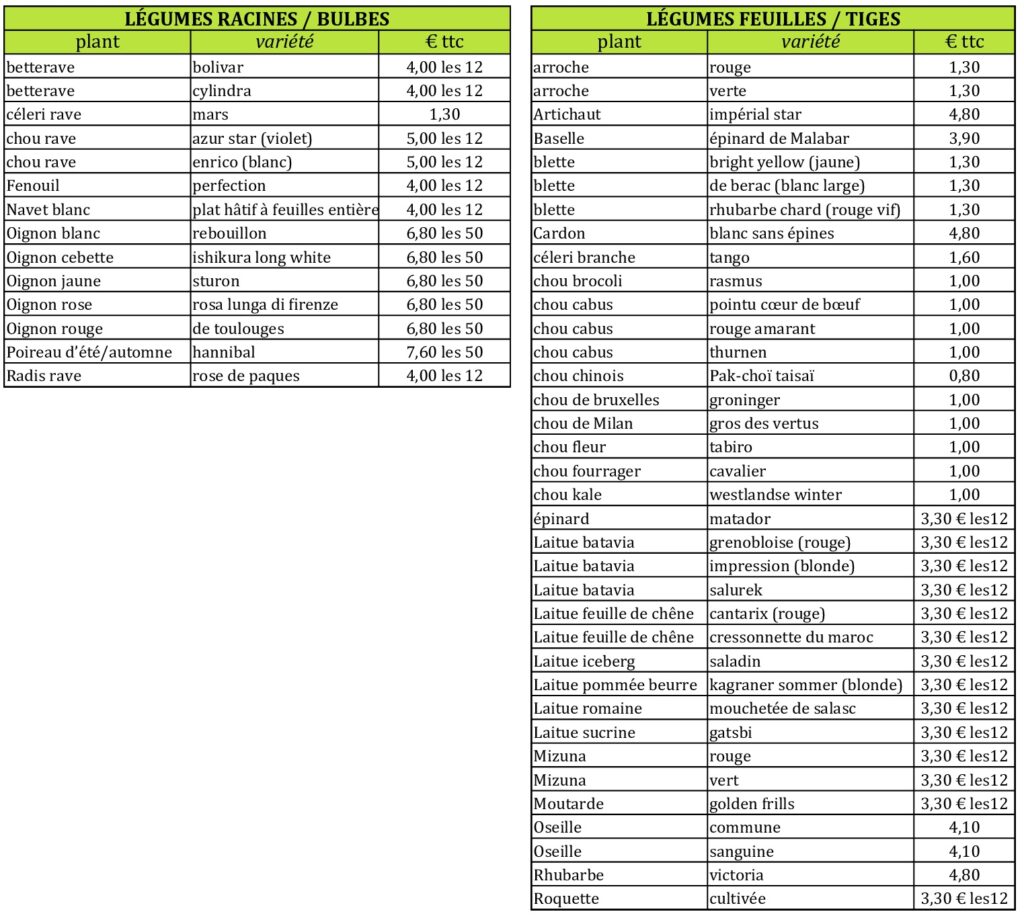 LÉGUMES RACINES / BULBES

| plant | variété | € ttc |
|---|---|---|
| betterave | bolivar | 4,00 les 12 |
| betterave | cylindra | 4,00 les 12 |
| céleri rave | mars | 1,30 |
| chou rave | azur star (violet) | 5,00 les 12 |
| chou rave | enrico (blanc) | 5,00 les 12 |
| Fenouil | perfection | 4,00 les 12 |
| Navet blanc | plat hâtif à feuilles entière | 4,00 les 12 |
| Oignon blanc | rebouillon | 6,80 les 50 |
| Oignon cebette | ishikura long white | 6,80 les 50 |
| Oignon jaune | sturon | 6,80 les 50 |
| Oignon rose | rosa lunga di firenze | 6,80 les 50 |
| Oignon rouge | de toulouges | 6,80 les 50 |
| Poireau d'été/automne | hannibal | 7,60 les 50 |
| Radis rave | rose de paques | 4,00 les 12 |

LÉGUMES FEUILLES / TIGES

| plant | variété | € ttc |
|---|---|---|
| arroche | rouge | 1,30 |
| arroche | verte | 1,30 |
| Artichaut | impérial star | 4,80 |
| Baselle | épinard de Malabar | 3,90 |
| blette | bright yellow (jaune) | 1,30 |
| blette | de berac (blanc large) | 1,30 |
| blette | rhubarbe chard (rouge vif) | 1,30 |
| Cardon | blanc sans épines | 4,80 |
| céleri branche | tango | 1,60 |
| chou brocoli | rasmus | 1,00 |
| chou cabus | pointu cœur de bœuf | 1,00 |
| chou cabus | rouge amarant | 1,00 |
| chou cabus | thurnen | 1,00 |
| chou chinois | Pak-choï taisaï | 0,80 |
| chou de bruxelles | groninger | 1,00 |
| chou de Milan | gros des vertus | 1,00 |
| chou fleur | tabiro | 1,00 |
| chou fourrager | cavalier | 1,00 |
| chou kale | westlandse winter | 1,00 |
| épinard | matador | 3,30 € les12 |
| Laitue batavia | grenobloise (rouge) | 3,30 € les12 |
| Laitue batavia | impression (blonde) | 3,30 € les12 |
| Laitue batavia | salurek | 3,30 € les12 |
| Laitue feuille de chêne | cantarix (rouge) | 3,30 € les12 |
| Laitue feuille de chêne | cressonnette du maroc | 3,30 € les12 |
| Laitue iceberg | saladin | 3,30 € les12 |
| Laitue pommée beurre | kagraner sommer (blonde) | 3,30 € les12 |
| Laitue romaine | mouchetée de salasc | 3,30 € les12 |
| Laitue sucrine | gatsbi | 3,30 € les12 |
| Mizuna | rouge | 3,30 € les12 |
| Mizuna | vert | 3,30 € les12 |
| Moutarde | golden frills | 3,30 € les12 |
| Oseille | commune | 4,10 |
| Oseille | sanguine | 4,10 |
| Rhubarbe | victoria | 4,80 |
| Roquette | cultivée | 3,30 € les12 |